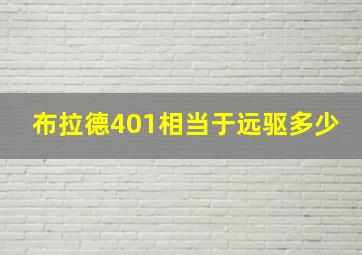 布拉德401相当于远驱多少